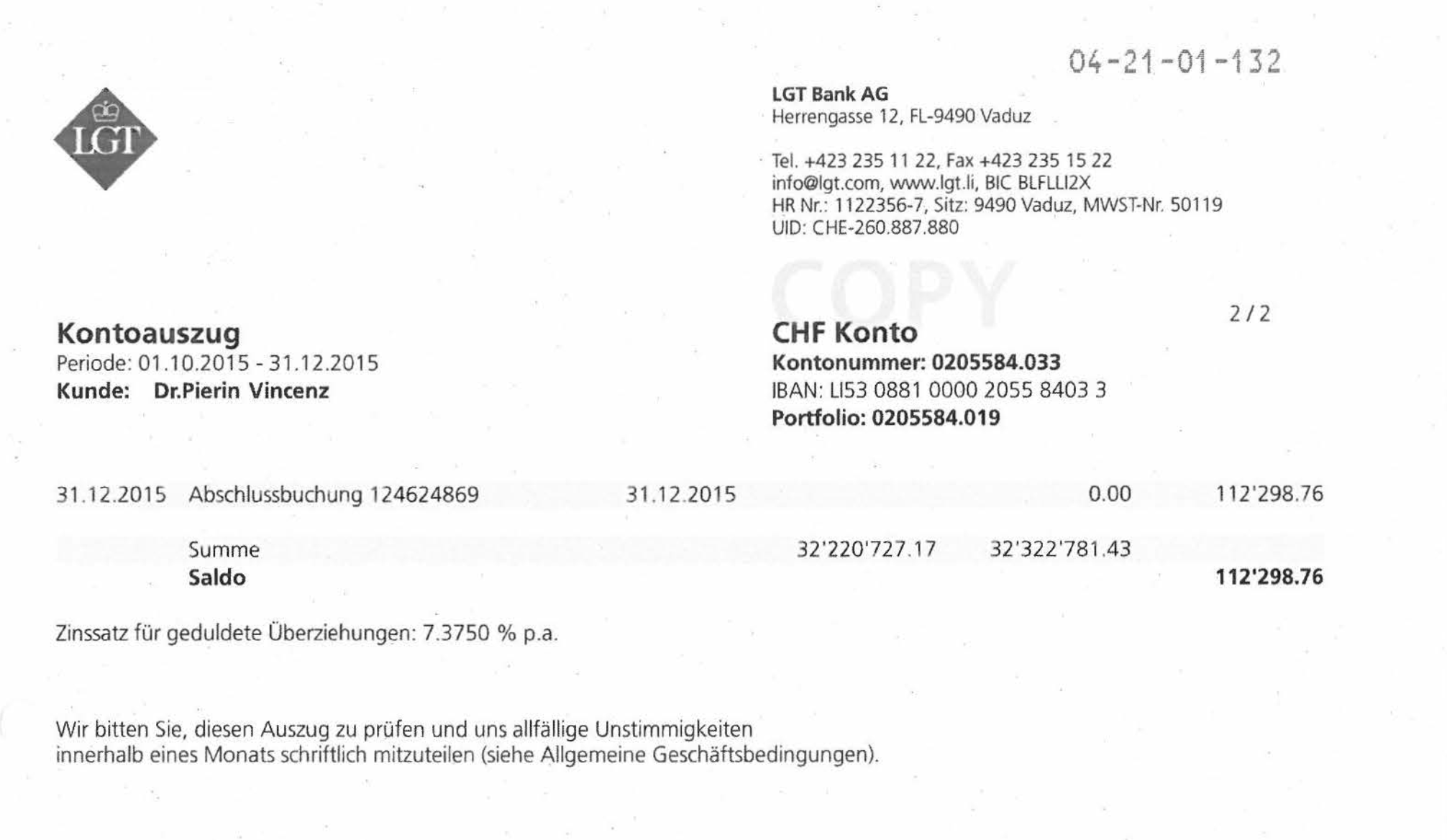 04-21-01-132

LGT

LGT Bank AG
Herrengasse 12, FL-9490 Vaduz

Tel. +423 235 11 22, Fax +423 235 15 22
info@lgt.com, www.lgt.li, BIC BLFLLI2X
HR Nr.: 1122356-7, Sitz: 9490 Vaduz, MWST-Nr. 50119
UID: CHE-260.887.880

COPY

2 / 2

Kontoauszug
Periode: 01.10.2015 - 31.12.2015
Kunde: Dr.Pierin Vincenz

CHF Konto
Kontonummer: 0205584.033
IBAN: LI53 0881 0000 2055 8403 3
Portfolio: 0205584.019

| 31.12.2015 | Abschlussbuchung 124624869 | 31.12.2015 | | 0.00 | 112'298.76 |
|---|---|---|---|---|---|
| | Summe | | 32'220'727.17 | 32'322'781.43 | |
| | Saldo | | | | 112'298.76 |

Zinssatz für geduldete Überziehungen: 7.3750 % p.a.

Wir bitten Sie, diesen Auszug zu prüfen und uns allfällige Unstimmigkeiten innerhalb eines Monats schriftlich mitzuteilen (siehe Allgemeine Geschäftsbedingungen).